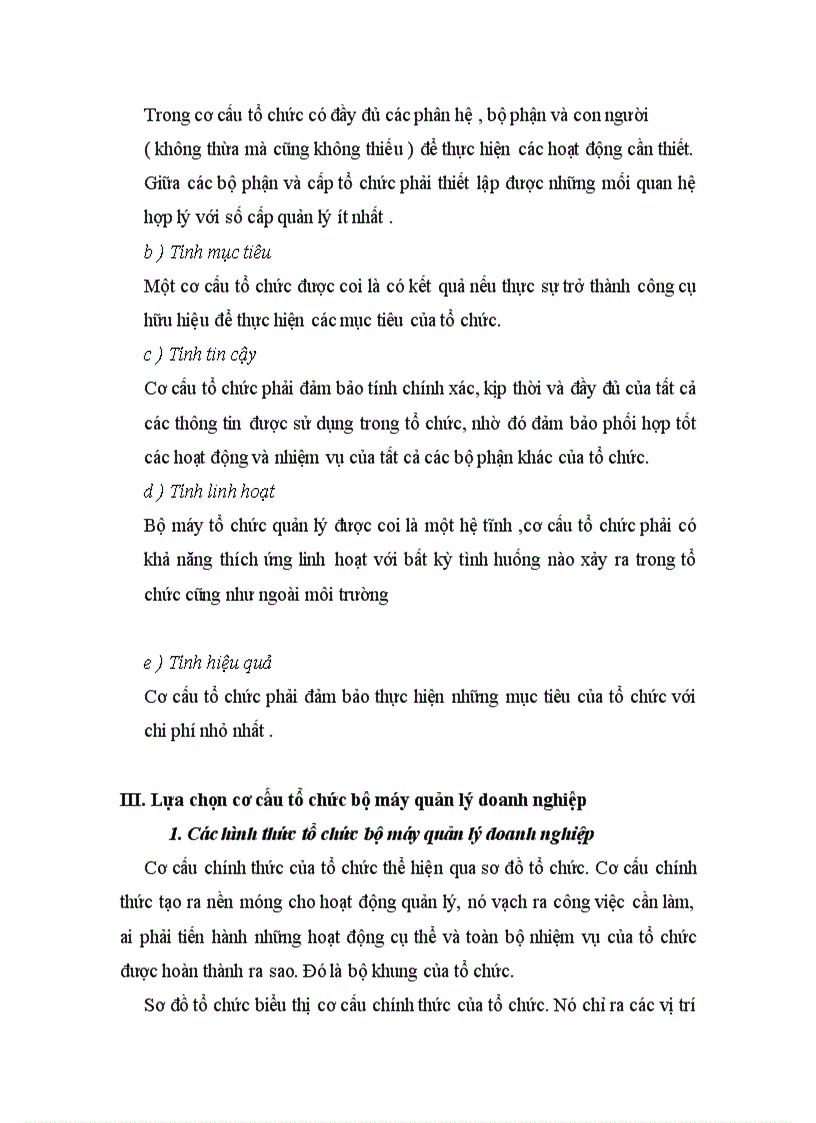 Trong cơ cấu tổ chức có đầy đủ các phân hệ , bộ phận và con người ( không thừa mà cũng không thiếu ) để thực hiện các hoạt động cần thiết. Giữa các bộ phận và cấp tổ chức phải thiết lập được những mối quan hệ hợp lý với số cấp quản lý ít nhất .

b ) Tính mục tiêu

Một cơ cấu tổ chức được coi là có kết quả nếu thực sự trở thành công cụ hữu hiệu để thực hiện các mục tiêu của tổ chức.

c ) Tính tin cậy

Cơ cấu tổ chức phải đảm bảo tính chính xác, kịp thời và đầy đủ của tất cả các thông tin được sử dụng trong tổ chức, nhờ đó đảm bảo phối hợp tốt các hoạt động và nhiệm vụ của tất cả các bộ phận khác của tổ chức.

d ) Tính linh hoạt

Bộ máy tổ chức quản lý được coi là một hệ tĩnh ,cơ cấu tổ chức phải có khả năng thích ứng linh hoạt với bất kỳ tình huống nào xảy ra trong tổ chức cũng như ngoài môi trường

e ) Tính hiệu quả

Cơ cấu tổ chức phải đảm bảo thực hiện những mục tiêu của tổ chức với chi phí nhỏ nhất .

III. Lựa chọn cơ cấu tổ chức bộ máy quản lý doanh nghiệp

1. Các hình thức tổ chức bộ máy quản lý doanh nghiệp

Cơ cấu chính thức của tổ chức thể hiện qua sơ đồ tổ chức. Cơ cấu chính thức tạo ra nền móng cho hoạt động quản lý, nó vạch ra công việc cần làm, ai phải tiến hành những hoạt động cụ thể và toàn bộ nhiệm vụ của tổ chức được hoàn thành ra sao. Đó là bộ khung của tổ chức.

Sơ đồ tổ chức biểu thị cơ cấu chính thức của tổ chức. Nó chỉ ra các vị trí